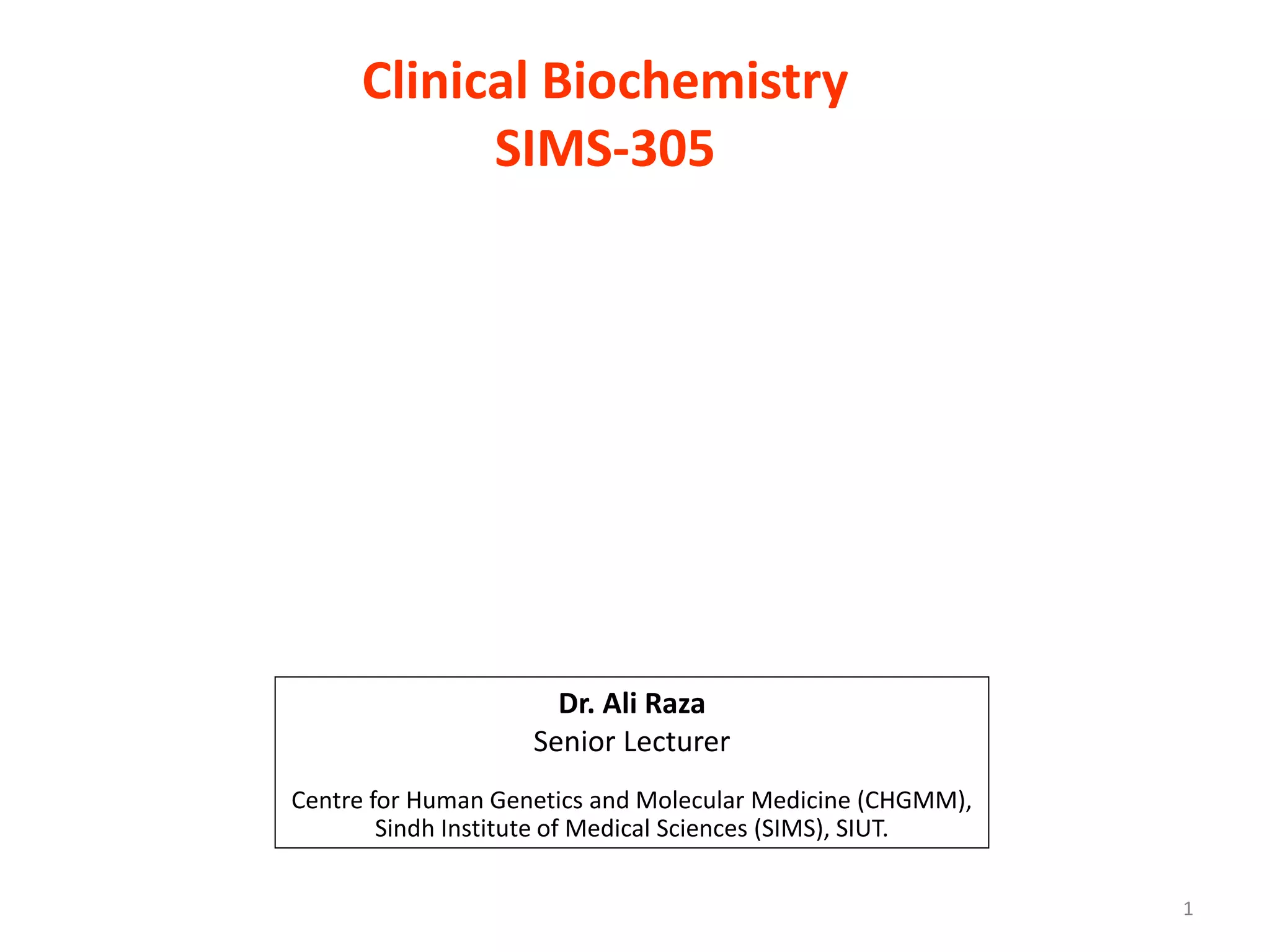 Clinical Biochemistry
SIMS-305

Dr. Ali Raza
Senior Lecturer

Centre for Human Genetics and Molecular Medicine (CHGMM), Sindh Institute of Medical Sciences (SIMS), SIUT.

1